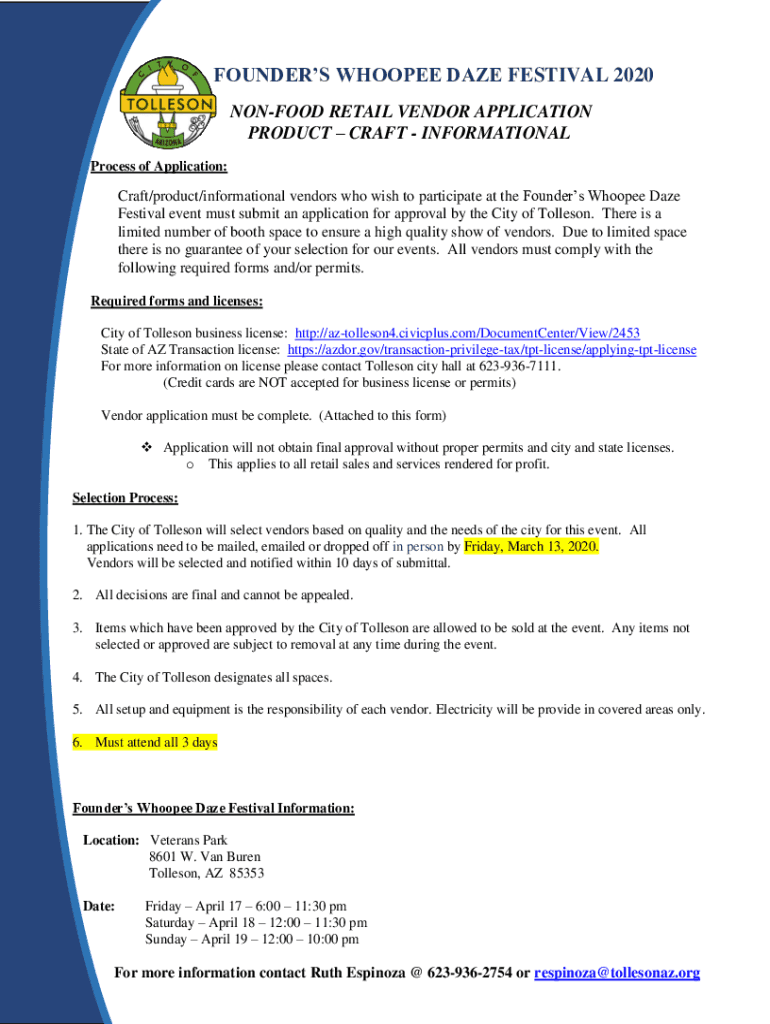 CITY OF TOLLESON ARIZONA

FOUNDER'S WHOOPEE DAZE FESTIVAL 2020
NON-FOOD RETAIL VENDOR APPLICATION
PRODUCT – CRAFT - INFORMATIONAL

Process of Application:

Craft/product/informational vendors who wish to participate at the Founder's Whoopee Daze Festival event must submit an application for approval by the City of Tolleson. There is a limited number of booth space to ensure a high quality show of vendors. Due to limited space there is no guarantee of your selection for our events. All vendors must comply with the following required forms and/or permits.

Required forms and licenses:

City of Tolleson business license: http://az-tolleson4.civicplus.com/DocumentCenter/View/2453
State of AZ Transaction license: https://azdor.gov/transaction-privilege-tax/tpt-license/applying-tpt-license
For more information on license please contact Tolleson city hall at 623-936-7111.
(Credit cards are NOT accepted for business license or permits)

Vendor application must be complete. (Attached to this form)

❖ Application will not obtain final approval without proper permits and city and state licenses.
o This applies to all retail sales and services rendered for profit.

Selection Process:

1. The City of Tolleson will select vendors based on quality and the needs of the city for this event. All applications need to be mailed, emailed or dropped off in person by Friday, March 13, 2020. Vendors will be selected and notified within 10 days of submittal.

2. All decisions are final and cannot be appealed.

3. Items which have been approved by the City of Tolleson are allowed to be sold at the event. Any items not selected or approved are subject to removal at any time during the event.

4. The City of Tolleson designates all spaces.

5. All setup and equipment is the responsibility of each vendor. Electricity will be provide in covered areas only.

6. Must attend all 3 days

Founder's Whoopee Daze Festival Information:

Location: Veterans Park
8601 W. Van Buren
Tolleson, AZ 85353

Date: Friday – April 17 – 6:00 – 11:30 pm
Saturday – April 18 – 12:00 – 11:30 pm
Sunday – April 19 – 12:00 – 10:00 pm

For more information contact Ruth Espinoza @ 623-936-2754 or respinoza@tollesonaz.org